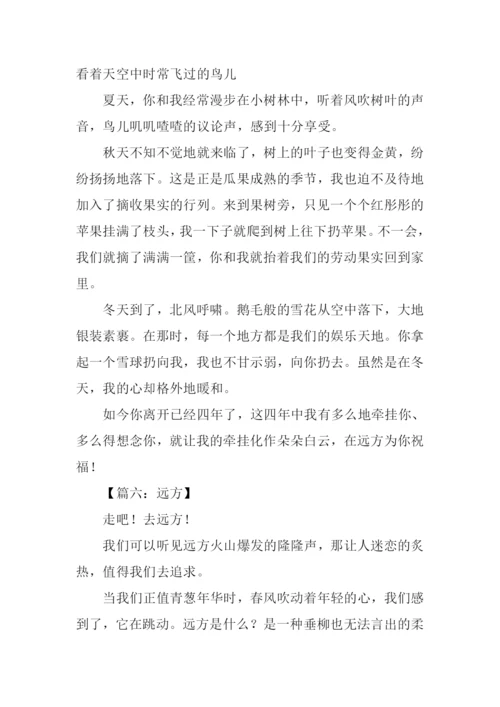 看着天空中时常飞过的鸟儿

夏天，你和我经常漫步在小树林中，听着风吹树叶的声音，鸟儿叽叽喳喳的议论声，感到十分享受。

秋天不知不觉地就来临了，树上的叶子也变得金黄，纷纷扬扬地落下。这是正是瓜果成熟的季节，我也迫不及待地加入了摘收果实的行列。来到果树旁，只见一个个红彤彤的苹果挂满了枝头，我一下子就爬到树上往下扔苹果。不一会，我们就摘了满满一筐，你和我就抬着我们的劳动果实回到家里。

冬天到了，北风呼啸。鹅毛般的雪花从空中落下，大地银装素裹。在那时，每一个地方都是我们的娱乐天地。你拿起一个雪球扔向我，我也不甘示弱，向你扔去。虽然是在冬天，我的心却格外地暖和。

如今你离开已经四年了，这四年中我有多么地牵挂你、多么得想念你，就让我的牵挂化作朵朵白云，在远方为你祝福！

【篇六：远方】

走吧！去远方！

我们可以听见远方火山爆发的隆隆声，那让人迷恋的炙热，值得我们去追求。

当我们正值青葱年华时，春风吹动着年轻的心，我们感到了，它在跳动。远方是什么？是一种垂柳也无法言出的柔